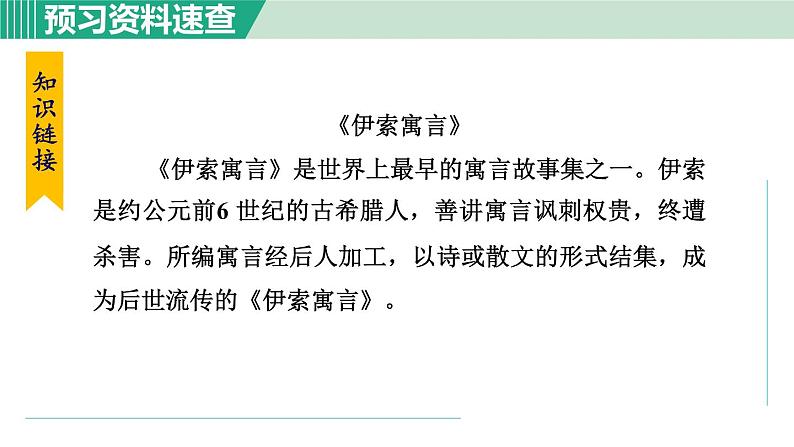 预习资料速查

知识链接

《伊索寓言》

《伊索寓言》是世界上最早的寓言故事集之一。伊索是约公元前6世纪的古希腊人，善讲寓言讽刺权贵，终遭杀害。所编寓言经后人加工，以诗或散文的形式结集，成为后世流传的《伊索寓言》。